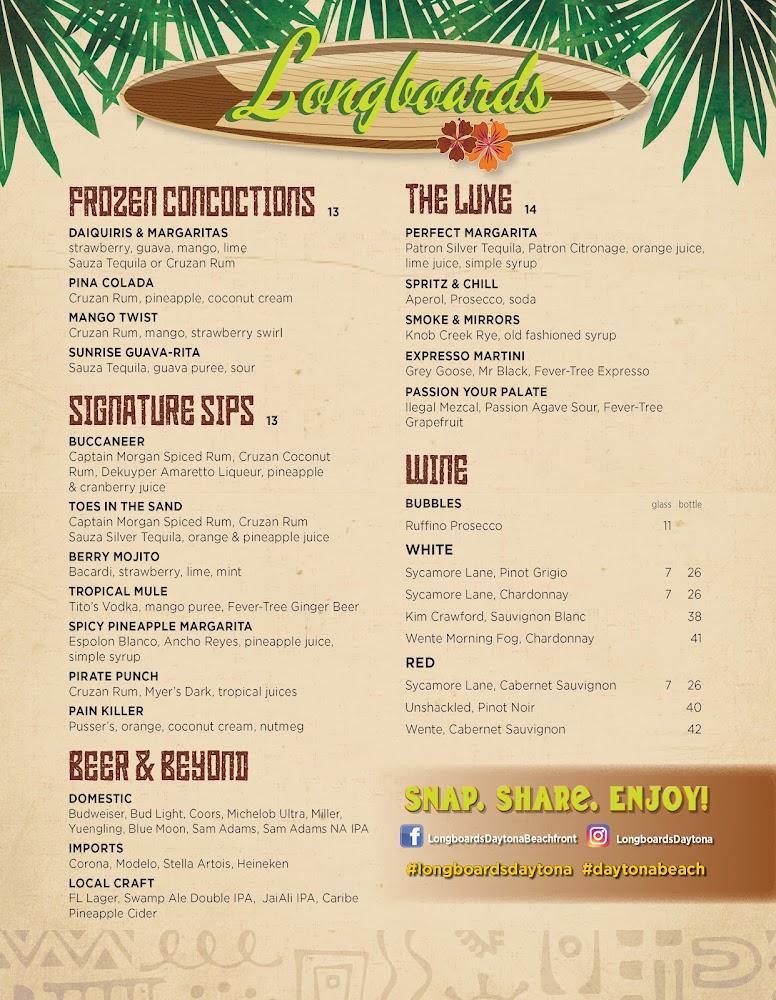 Longboards

FROZEN CONCOCTIONS 13

DAIQUIRIS & MARGARITAS
strawberry, guava, mango, lime
Sauza Tequila or Cruzan Rum

PINA COLADA
Cruzan Rum, pineapple, coconut cream

MANGO TWIST
Cruzan Rum, mango, strawberry swirl

SUNRISE GUAVA-RITA
Sauza Tequila, guava puree, sour

SIGNATURE SIPS 13

BUCCANEER
Captain Morgan Spiced Rum, Cruzan Coconut Rum, Dekuyper Amaretto Liqueur, pineapple & cranberry juice

TOES IN THE SAND
Captain Morgan Spiced Rum, Cruzan Rum Sauza Silver Tequila, orange & pineapple juice

BERRY MOJITO
Bacardi, strawberry, lime, mint

TROPICAL MULE
Tito's Vodka, mango puree, Fever-Tree Ginger Beer

SPICY PINEAPPLE MARGARITA
Espolon Blanco, Ancho Reyes, pineapple juice, simple syrup

PIRATE PUNCH
Cruzan Rum, Myer's Dark, tropical juices

PAIN KILLER
Pusser's, orange, coconut cream, nutmeg

BEER & BEYOND

DOMESTIC
Budweiser, Bud Light, Coors, Michelob Ultra, Miller, Yuengling, Blue Moon, Sam Adams, Sam Adams NA IPA

IMPORTS
Corona, Modelo, Stella Artois, Heineken

LOCAL CRAFT
FL Lager, Swamp Ale Double IPA, JaiAli IPA, Caribe Pineapple Cider

THE LUXE 14

PERFECT MARGARITA
Patron Silver Tequila, Patron Citronage, orange juice, lime juice, simple syrup

SPRITZ & CHILL
Aperol, Prosecco, soda

SMOKE & MIRRORS
Knob Creek Rye, old fashioned syrup

EXPRESSO MARTINI
Grey Goose, Mr Black, Fever-Tree Expresso

PASSION YOUR PALATE
Ilegal Mezcal, Passion Agave Sour, Fever-Tree Grapefruit

WINE

BUBBLES glass bottle
Ruffino Prosecco 11

WHITE
Sycamore Lane, Pinot Grigio 7 26
Sycamore Lane, Chardonnay 7 26
Kim Crawford, Sauvignon Blanc 38
Wente Morning Fog, Chardonnay 41

RED
Sycamore Lane, Cabernet Sauvignon 7 26
Unshackled, Pinot Noir 40
Wente, Cabernet Sauvignon 42

SNAP. SHARE. ENJOY!
LongboardsDaytonaBeachfront LongboardsDaytona
#longboardsdaytona #daytonabeach